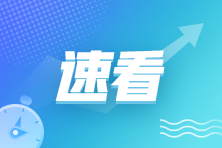 速看